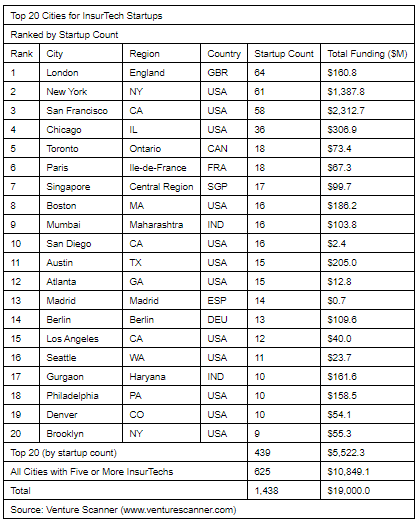 Top 20 Cities for InsurTech Startups

Ranked by Startup Count

| Rank | City | Region | Country | Startup Count | Total Funding ($M) |
|---|---|---|---|---|---|
| 1 | London | England | GBR | 64 | $160.8 |
| 2 | New York | NY | USA | 61 | $1,387.8 |
| 3 | San Francisco | CA | USA | 58 | $2,312.7 |
| 4 | Chicago | IL | USA | 36 | $306.9 |
| 5 | Toronto | Ontario | CAN | 18 | $73.4 |
| 6 | Paris | Ile-de-France | FRA | 18 | $67.3 |
| 7 | Singapore | Central Region | SGP | 17 | $99.7 |
| 8 | Boston | MA | USA | 16 | $186.2 |
| 9 | Mumbai | Maharashtra | IND | 16 | $103.8 |
| 10 | San Diego | CA | USA | 16 | $2.4 |
| 11 | Austin | TX | USA | 15 | $205.0 |
| 12 | Atlanta | GA | USA | 15 | $12.8 |
| 13 | Madrid | Madrid | ESP | 14 | $0.7 |
| 14 | Berlin | Berlin | DEU | 13 | $109.6 |
| 15 | Los Angeles | CA | USA | 12 | $40.0 |
| 16 | Seattle | WA | USA | 11 | $23.7 |
| 17 | Gurgaon | Haryana | IND | 10 | $161.6 |
| 18 | Philadelphia | PA | USA | 10 | $158.5 |
| 19 | Denver | CO | USA | 10 | $54.1 |
| 20 | Brooklyn | NY | USA | 9 | $55.3 |
| Top 20 (by startup count) | | | | 439 | $5,522.3 |
| All Cities with Five or More InsurTechs | | | | 625 | $10,849.1 |
| Total | | | | 1,438 | $19,000.0 |

Source: Venture Scanner (www.venturescanner.com)